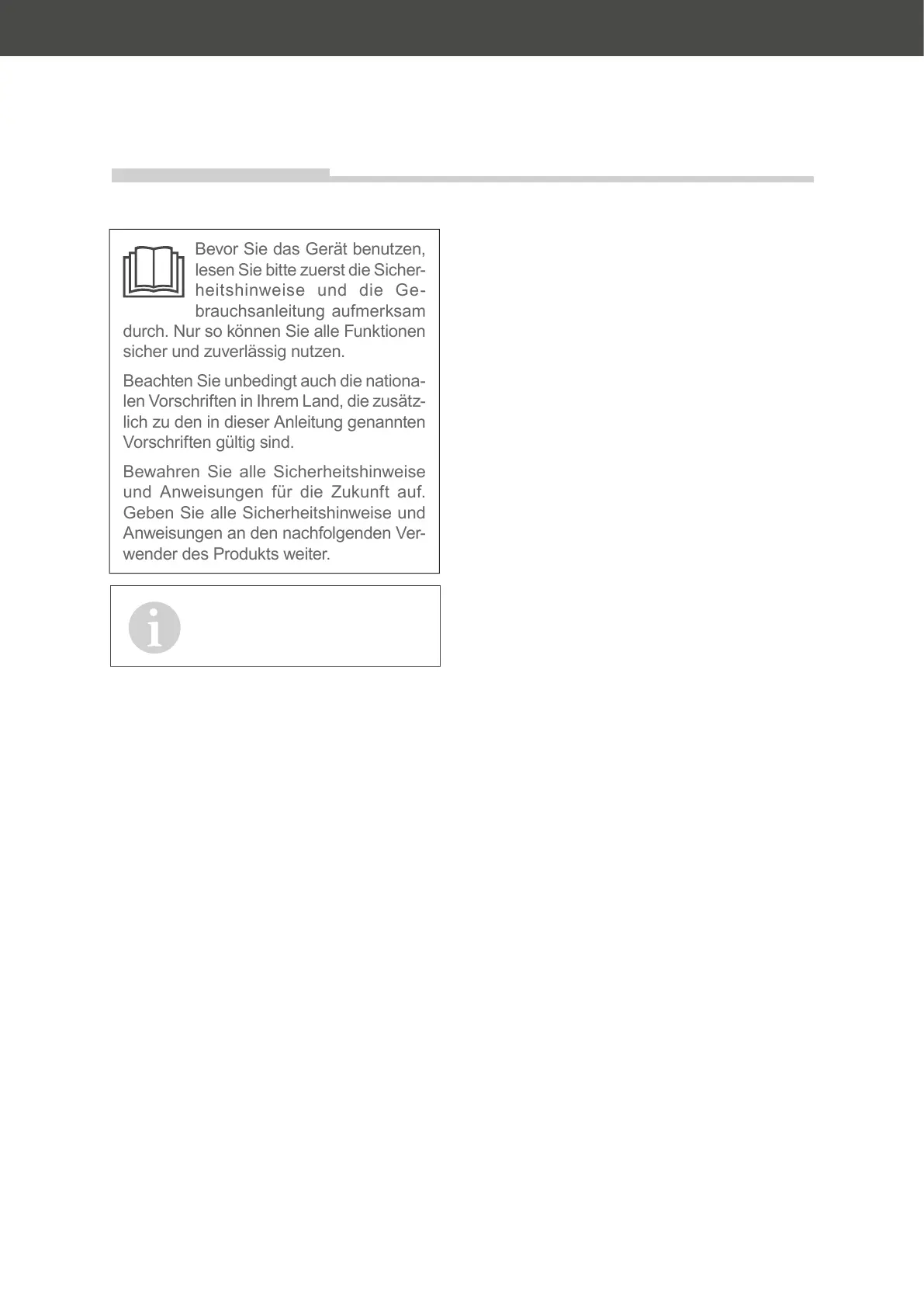 Bevor Sie das Gerät benutzen, lesen Sie bitte zuerst die Sicherheitshinweise und die Gebrauchsanleitung aufmerksam durch. Nur so können Sie alle Funktionen sicher und zuverlässig nutzen.

Beachten Sie unbedingt auch die nationalen Vorschriften in Ihrem Land, die zusätzlich zu den in dieser Anleitung genannten Vorschriften gültig sind.

Bewahren Sie alle Sicherheitshinweise und Anweisungen für die Zukunft auf. Geben Sie alle Sicherheitshinweise und Anweisungen an den nachfolgenden Verwender des Produkts weiter.